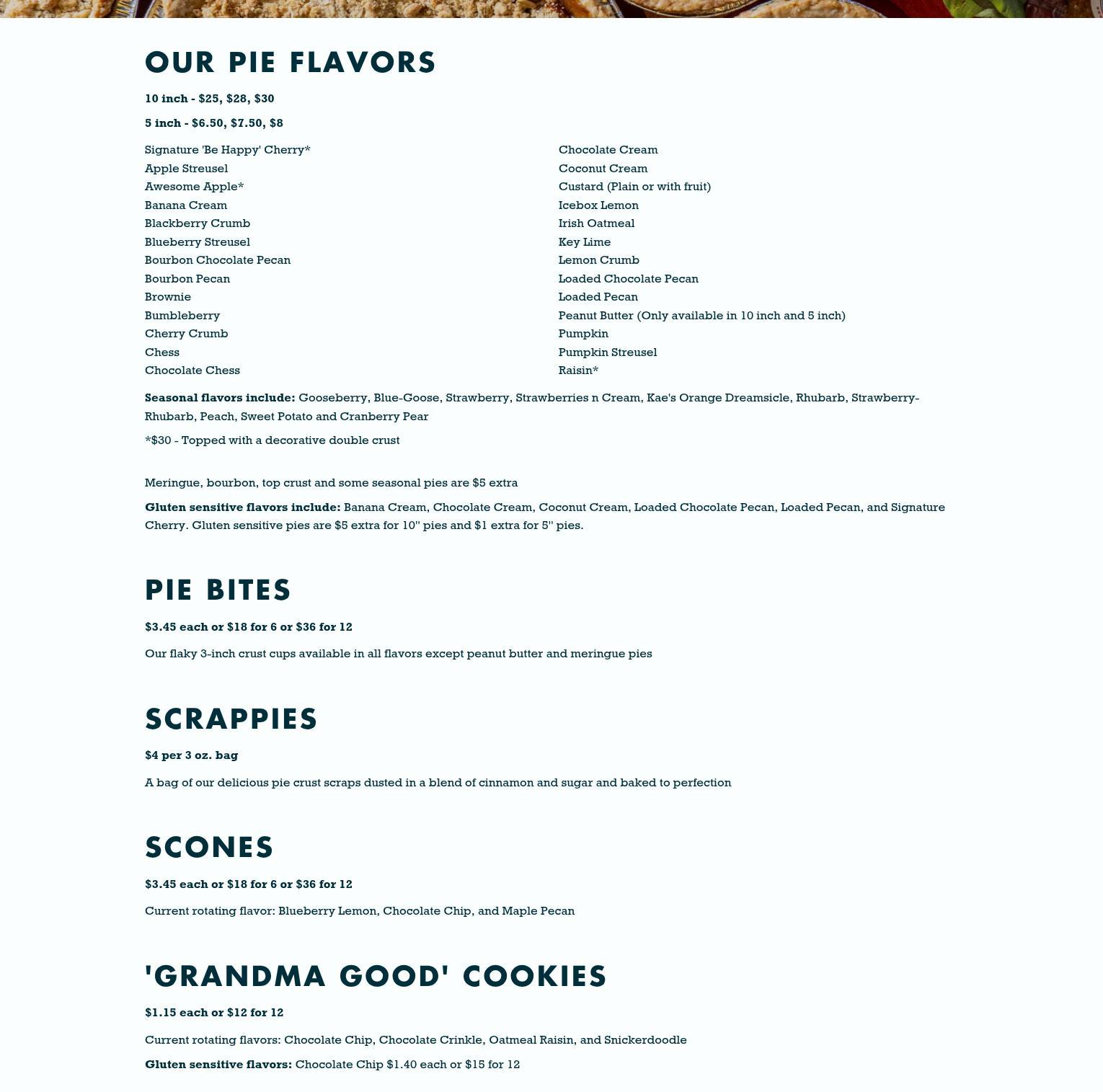 OUR PIE FLAVORS

10 inch - \$25, \$28, \$30

5 inch - \$6.50, \$7.50, \$8

Signature 'Be Happy' Cherry*
Apple Streusel
Awesome Apple*
Banana Cream
Blackberry Crumb
Blueberry Streusel
Bourbon Chocolate Pecan
Bourbon Pecan
Brownie
Bumbleberry
Cherry Crumb
Chess
Chocolate Chess

Chocolate Cream
Coconut Cream
Custard (Plain or with fruit)
Icebox Lemon
Irish Oatmeal
Key Lime
Lemon Crumb
Loaded Chocolate Pecan
Loaded Pecan
Peanut Butter (Only available in 10 inch and 5 inch)
Pumpkin
Pumpkin Streusel
Raisin*

Seasonal flavors include: Gooseberry, Blue-Goose, Strawberry, Strawberries n Cream, Kae's Orange Dreamsicle, Rhubarb, Strawberry-Rhubarb, Peach, Sweet Potato and Cranberry Pear

*\$30 - Topped with a decorative double crust

Meringue, bourbon, top crust and some seasonal pies are \$5 extra

Gluten sensitive flavors include: Banana Cream, Chocolate Cream, Coconut Cream, Loaded Chocolate Pecan, Loaded Pecan, and Signature Cherry. Gluten sensitive pies are \$5 extra for 10" pies and \$1 extra for 5" pies.

PIE BITES

\$3.45 each or \$18 for 6 or \$36 for 12

Our flaky 3-inch crust cups available in all flavors except peanut butter and meringue pies

SCRAPPIES

\$4 per 3 oz. bag

A bag of our delicious pie crust scraps dusted in a blend of cinnamon and sugar and baked to perfection

SCONES

\$3.45 each or \$18 for 6 or \$36 for 12

Current rotating flavor: Blueberry Lemon, Chocolate Chip, and Maple Pecan

'GRANDMA GOOD' COOKIES

\$1.15 each or \$12 for 12

Current rotating flavors: Chocolate Chip, Chocolate Crinkle, Oatmeal Raisin, and Snickerdoodle

Gluten sensitive flavors: Chocolate Chip \$1.40 each or \$15 for 12